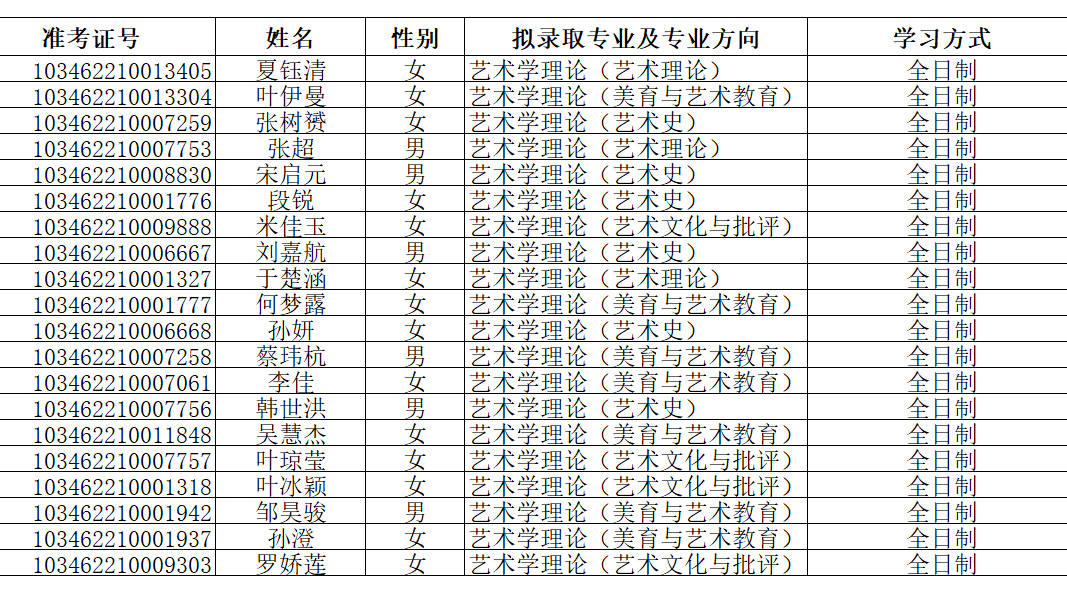 | 准考证号 | 姓名 | 性别 | 拟录取专业及专业方向 | 学习方式 |
|---|---|---|---|---|
| 103462210013405 | 夏钰清 | 女 | 艺术学理论（艺术理论） | 全日制 |
| 103462210013304 | 叶伊曼 | 女 | 艺术学理论（美育与艺术教育） | 全日制 |
| 103462210007259 | 张树赟 | 女 | 艺术学理论（艺术史） | 全日制 |
| 103462210007753 | 张超 | 男 | 艺术学理论（艺术理论） | 全日制 |
| 103462210008830 | 宋启元 | 男 | 艺术学理论（艺术史） | 全日制 |
| 103462210001776 | 段锐 | 女 | 艺术学理论（艺术史） | 全日制 |
| 103462210009888 | 米佳玉 | 女 | 艺术学理论（艺术文化与批评） | 全日制 |
| 103462210006667 | 刘嘉航 | 男 | 艺术学理论（艺术史） | 全日制 |
| 103462210001327 | 于楚涵 | 女 | 艺术学理论（艺术理论） | 全日制 |
| 103462210001777 | 何梦露 | 女 | 艺术学理论（美育与艺术教育） | 全日制 |
| 103462210006668 | 孙妍 | 女 | 艺术学理论（艺术史） | 全日制 |
| 103462210007258 | 蔡玮杭 | 男 | 艺术学理论（美育与艺术教育） | 全日制 |
| 103462210007061 | 李佳 | 女 | 艺术学理论（美育与艺术教育） | 全日制 |
| 103462210007756 | 韩世洪 | 男 | 艺术学理论（艺术史） | 全日制 |
| 103462210011848 | 吴慧杰 | 女 | 艺术学理论（美育与艺术教育） | 全日制 |
| 103462210007757 | 叶琼莹 | 女 | 艺术学理论（艺术文化与批评） | 全日制 |
| 103462210001318 | 叶冰颖 | 女 | 艺术学理论（艺术文化与批评） | 全日制 |
| 103462210001942 | 邹昊骏 | 男 | 艺术学理论（美育与艺术教育） | 全日制 |
| 103462210001937 | 孙澄 | 女 | 艺术学理论（美育与艺术教育） | 全日制 |
| 103462210009303 | 罗娇莲 | 女 | 艺术学理论（艺术文化与批评） | 全日制 |